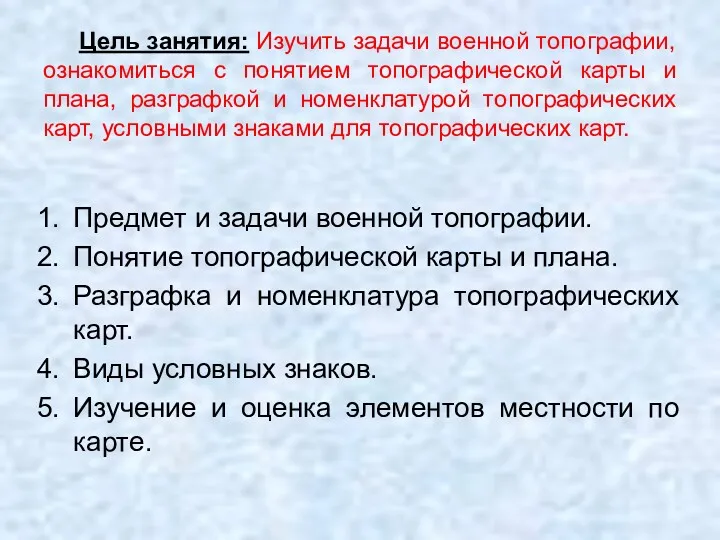 Цель занятия: Изучить задачи военной топографии, ознакомиться с понятием топографической карты и плана, разграфкой и номенклатурой топографических карт, условными знаками для топографических карт.

1. Предмет и задачи военной топографии.
2. Понятие топографической карты и плана.
3. Разграфка и номенклатура топографических карт.
4. Виды условных знаков.
5. Изучение и оценка элементов местности по карте.